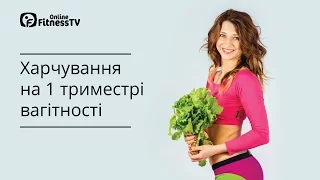 Online FitnessTV

Харчування на 1 триместрі вагітності